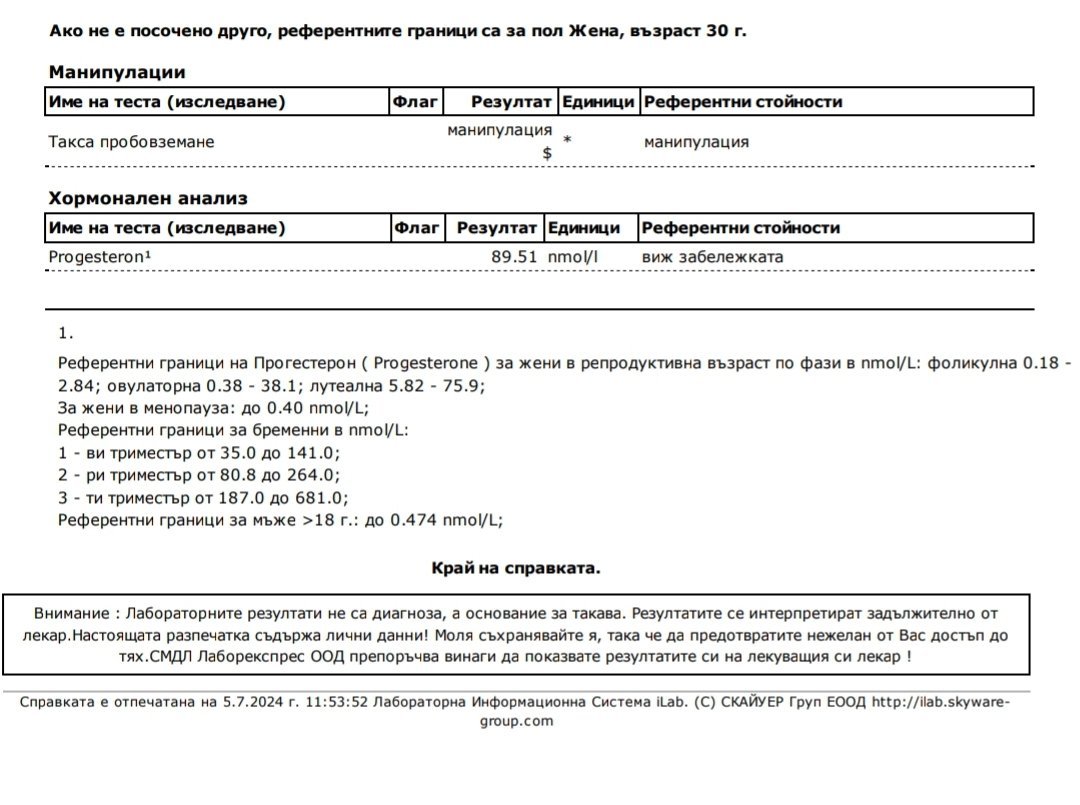 Ако не е посочено друго, референтните граници са за пол Жена, възраст 30 г.

Манипулации

| Име на теста (изследване) | Флаг | Резултат | Единици | Референтни стойности |
|---|---|---|---|---|
| Такса пробовземане | | манипулация $ | * | манипулация |

Хормонален анализ

| Име на теста (изследване) | Флаг | Резултат | Единици | Референтни стойности |
|---|---|---|---|---|
| Progesteron¹ | | 89.51 | nmol/l | виж забележката |

1.

Референтни граници на Прогестерон ( Progesterone ) за жени в репродуктивна възраст по фази в nmol/L: фоликулна 0.18 - 2.84; овулаторна 0.38 - 38.1; лутеална 5.82 - 75.9;
За жени в менопауза: до 0.40 nmol/L;
Референтни граници за бременни в nmol/L:
1 - ви триместър от 35.0 до 141.0;
2 - ри триместър от 80.8 до 264.0;
3 - ти триместър от 187.0 до 681.0;
Референтни граници за мъже >18 г.: до 0.474 nmol/L;

Край на справката.

Внимание : Лабораторните резултати не са диагноза, а основание за такава. Резултатите се интерпретират задължително от лекар.Настоящата разпечатка съдържа лични данни! Моля съхранявайте я, така че да предотвратите нежелан от Вас достъп до тях.СМДЛ Лаборекспрес ООД препоръчва винаги да показвате резултатите си на лекуващия си лекар !

Справката е отпечатана на 5.7.2024 г. 11:53:52 Лабораторна Информационна Система iLab. (C) СКАЙУЕР Груп ЕООД http://ilab.skyware-group.com